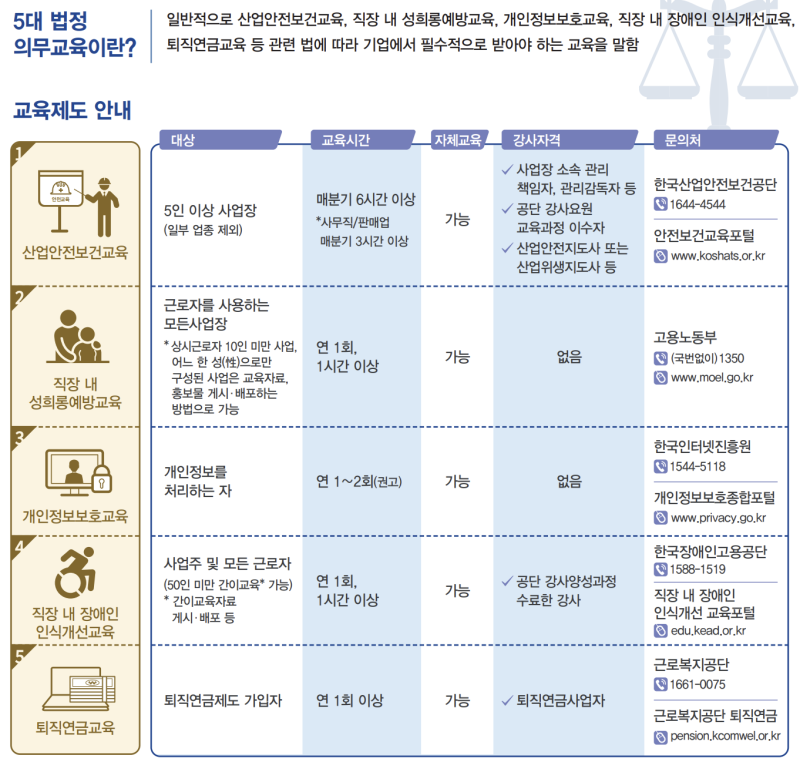 5대 법정 의무교육이란?

일반적으로 산업안전보건교육, 직장 내 성희롱예방교육, 개인정보보호교육, 직장 내 장애인 인식개선교육, 퇴직연금교육 등 관련 법에 따라 기업에서 필수적으로 받아야 하는 교육을 말함

교육제도 안내

| | 대상 | 교육시간 | 자체교육 | 강사자격 | 문의처 |
|---|---|---|---|---|---|
| 1 안전교육 산업안전보건교육 | 5인 이상 사업장 (일부 업종 제외) | 매분기 6시간 이상 *사무직/판매업 매분기 3시간 이상 | 가능 | ✓ 사업장 소속 관리 책임자, 관리감독자 등 ✓ 공단 강사요원 교육과정 이수자 ✓ 산업안전지도사 또는 산업위생지도사 등 | 한국산업안전보건공단 1644-4544 안전보건교육포털 www.koshats.or.kr |
| 2 직장 내 성희롱예방교육 | 근로자를 사용하는 모든사업장 * 상시근로자 10인 미만 사업, 어느 한 성(性)으로만 구성된 사업은 교육자료, 홍보물 게시·배포하는 방법으로 가능 | 연 1회, 1시간 이상 | 가능 | 없음 | 고용노동부 (국번없이) 1350 www.moel.go.kr |
| 3 개인정보보호교육 | 개인정보를 처리하는 자 | 연 1~2회(권고) | 가능 | 없음 | 한국인터넷진흥원 1544-5118 개인정보보호종합포털 www.privacy.go.kr |
| 4 직장 내 장애인 인식개선교육 | 사업주 및 모든 근로자 (50인 미만 간이교육* 가능) * 간이교육자료 게시·배포 등 | 연 1회, 1시간 이상 | 가능 | ✓ 공단 강사양성과정 수료한 강사 | 한국장애인고용공단 1588-1519 직장 내 장애인 인식개선 교육포털 edu.kead.or.kr |
| 5 퇴직연금교육 | 퇴직연금제도 가입자 | 연 1회 이상 | 가능 | ✓ 퇴직연금사업자 | 근로복지공단 1661-0075 근로복지공단 퇴직연금 pension.kcomwel.or.kr |